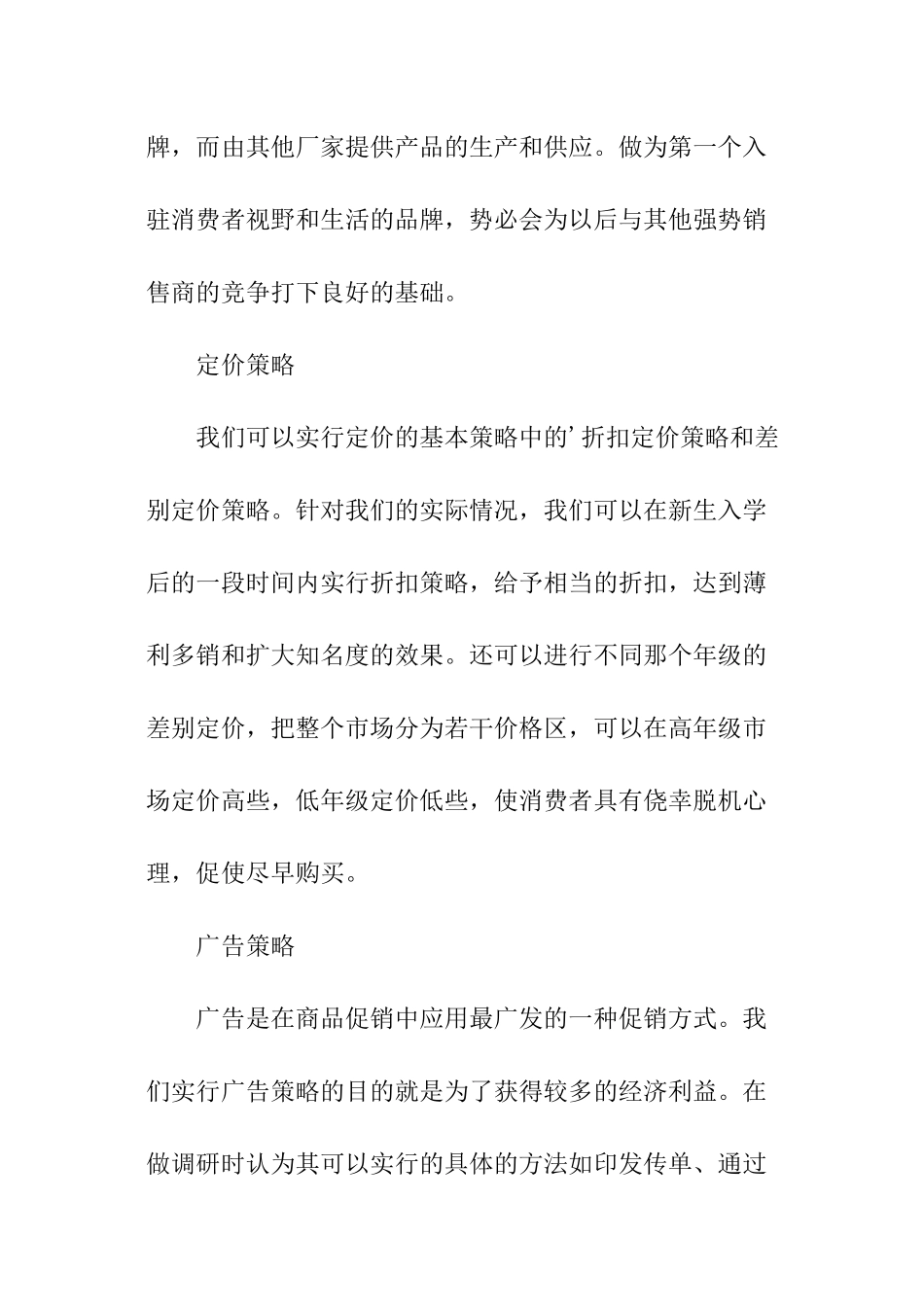 牌，而由其他厂家提供产品的生产和供应。做为第一个入驻消费者视野和生活的品牌，势必会为以后与其他强势销售商的竞争打下良好的基础。

定价策略

我们可以实行定价的基本策略中的’折扣定价策略和差别定价策略。针对我们的实际情况，我们可以在新生入学后的一段时间内实行折扣策略，给予相当的折扣，达到薄利多销和扩大知名度的效果。还可以进行不同那个年级的差别定价，把整个市场分为若干价格区，可以在高年级市场定价高些，低年级定价低些，使消费者具有侥幸脱机心理，促使尽早购买。

广告策略

广告是在商品促销中应用最广发的一种促销方式。我们实行广告策略的目的就是为了获得较多的经济利益。在做调研时认为其可以实行的具体的方法如印发传单、通过